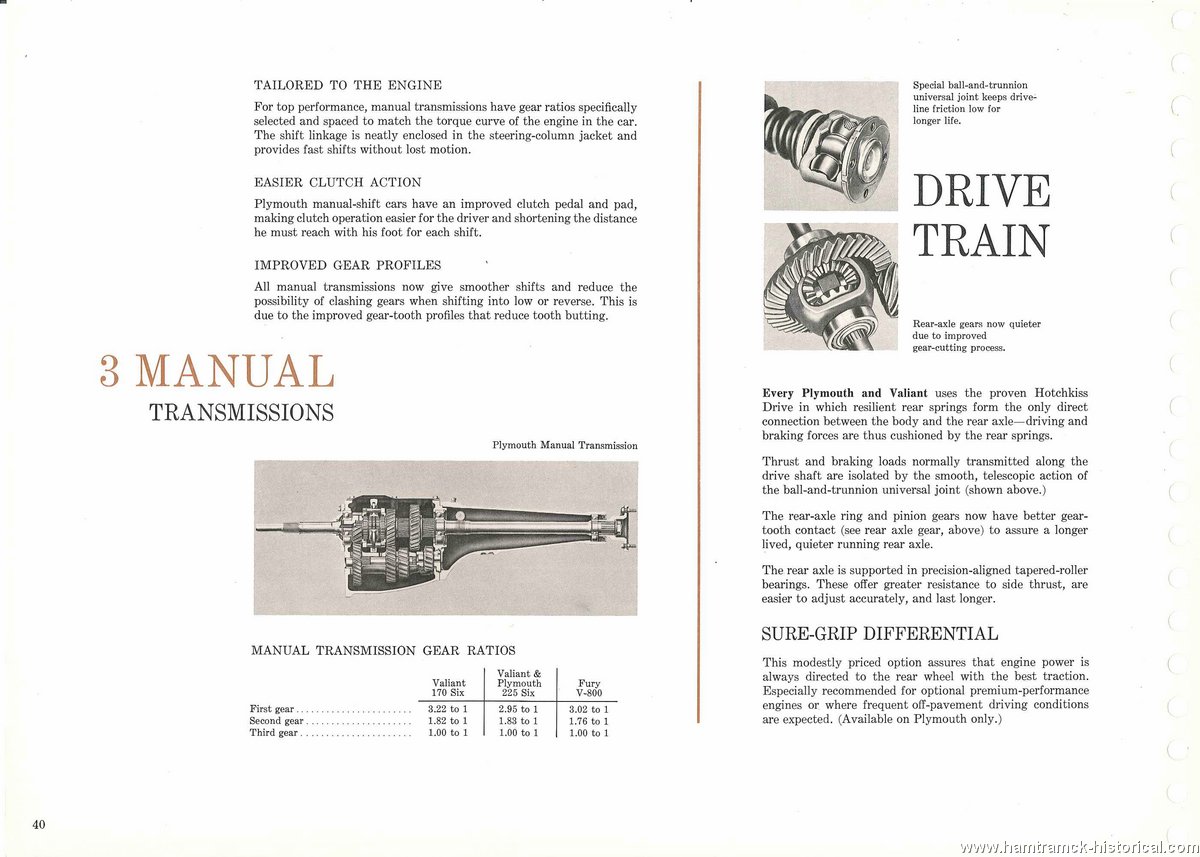 TAILORED TO THE ENGINE

For top performance, manual transmissions have gear ratios specifically selected and spaced to match the torque curve of the engine in the car. The shift linkage is neatly enclosed in the steering-column jacket and provides fast shifts without lost motion.

EASIER CLUTCH ACTION

Plymouth manual-shift cars have an improved clutch pedal and pad, making clutch operation easier for the driver and shortening the distance he must reach with his foot for each shift.

IMPROVED GEAR PROFILES

All manual transmissions now give smoother shifts and reduce the possibility of clashing gears when shifting into low or reverse. This is due to the improved gear-tooth profiles that reduce tooth butting.

3 MANUAL
TRANSMISSIONS

Plymouth Manual Transmission

MANUAL TRANSMISSION GEAR RATIOS

| | Valiant 170 Six | Valiant & Plymouth 225 Six | Fury V-800 |
|---|---|---|---|
| First gear | 3.22 to 1 | 2.95 to 1 | 3.02 to 1 |
| Second gear | 1.82 to 1 | 1.83 to 1 | 1.76 to 1 |
| Third gear | 1.00 to 1 | 1.00 to 1 | 1.00 to 1 |

40

Special ball-and-trunnion universal joint keeps driveline friction low for longer life.

DRIVE
TRAIN

Rear-axle gears now quieter due to improved gear-cutting process.

Every Plymouth and Valiant uses the proven Hotchkiss Drive in which resilient rear springs form the only direct connection between the body and the rear axle—driving and braking forces are thus cushioned by the rear springs.

Thrust and braking loads normally transmitted along the drive shaft are isolated by the smooth, telescopic action of the ball-and-trunnion universal joint (shown above.)

The rear-axle ring and pinion gears now have better gear-tooth contact (see rear axle gear, above) to assure a longer lived, quieter running rear axle.

The rear axle is supported in precision-aligned tapered-roller bearings. These offer greater resistance to side thrust, are easier to adjust accurately, and last longer.

SURE-GRIP DIFFERENTIAL

This modestly priced option assures that engine power is always directed to the rear wheel with the best traction. Especially recommended for optional premium-performance engines or where frequent off-pavement driving conditions are expected. (Available on Plymouth only.)

www.hamtramck-historical.com